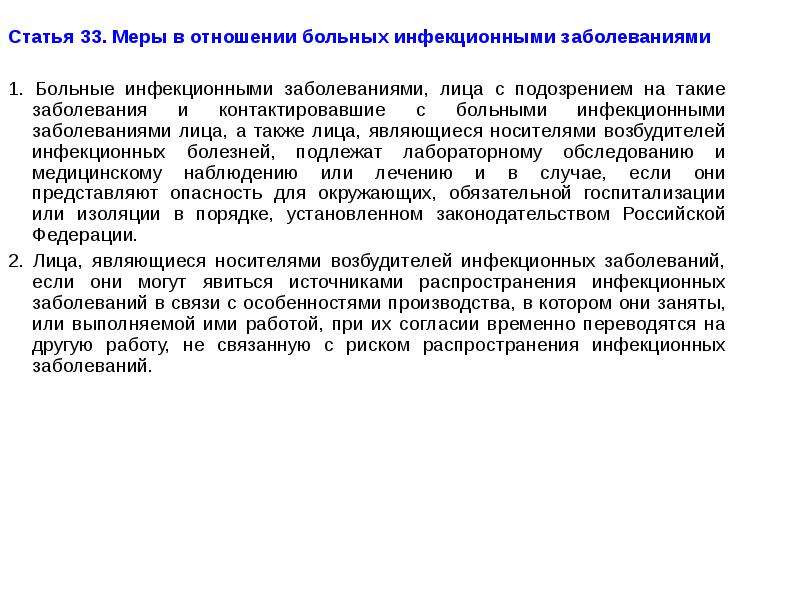 Статья 33. Меры в отношении больных инфекционными заболеваниями

1. Больные инфекционными заболеваниями, лица с подозрением на такие заболевания и контактировавшие с больными инфекционными заболеваниями лица, а также лица, являющиеся носителями возбудителей инфекционных болезней, подлежат лабораторному обследованию и медицинскому наблюдению или лечению и в случае, если они представляют опасность для окружающих, обязательной госпитализации или изоляции в порядке, установленном законодательством Российской Федерации.

2. Лица, являющиеся носителями возбудителей инфекционных заболеваний, если они могут явиться источниками распространения инфекционных заболеваний в связи с особенностями производства, в котором они заняты, или выполняемой ими работой, при их согласии временно переводятся на другую работу, не связанную с риском распространения инфекционных заболеваний.